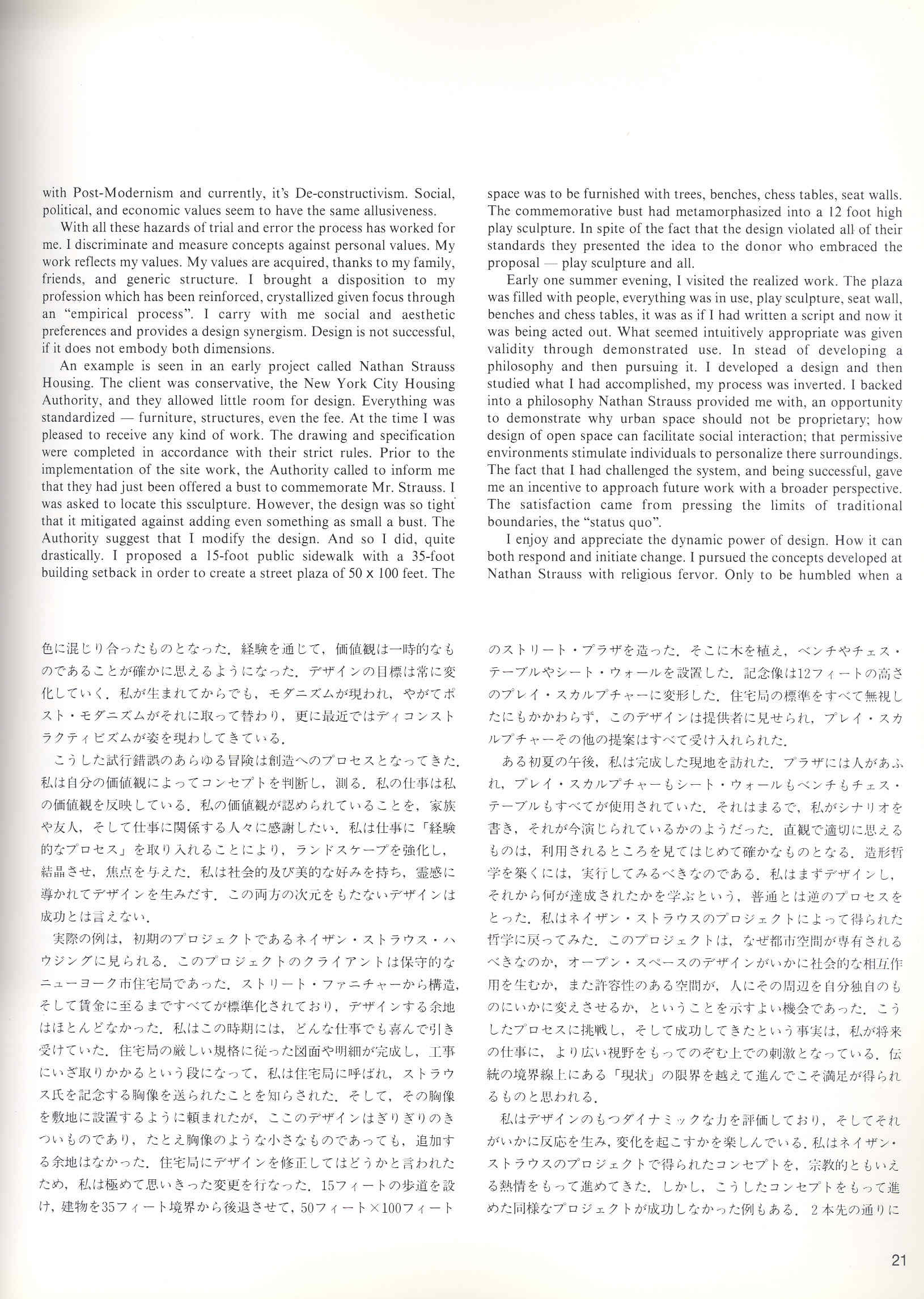 with Post-Modernism and currently, it's De-constructivism. Social, political, and economic values seem to have the same allusiveness.

With all these hazards of trial and error the process has worked for me. I discriminate and measure concepts against personal values. My work reflects my values. My values are acquired, thanks to my family, friends, and generic structure. I brought a disposition to my profession which has been reinforced, crystallized given focus through an "empirical process". I carry with me social and aesthetic preferences and provides a design synergism. Design is not successful, if it does not embody both dimensions.

An example is seen in an early project called Nathan Strauss Housing. The client was conservative, the New York City Housing Authority, and they allowed little room for design. Everything was standardized — furniture, structures, even the fee. At the time I was pleased to receive any kind of work. The drawing and specification were completed in accordance with their strict rules. Prior to the implementation of the site work, the Authority called to inform me that they had just been offered a bust to commemorate Mr. Strauss. I was asked to locate this ssculpture. However, the design was so tight that it mitigated against adding even something as small a bust. The Authority suggest that I modify the design. And so I did, quite drastically. I proposed a 15-foot public sidewalk with a 35-foot building setback in order to create a street plaza of 50 x 100 feet. The space was to be furnished with trees, benches, chess tables, seat walls. The commemorative bust had metamorphasized into a 12 foot high play sculpture. In spite of the fact that the design violated all of their standards they presented the idea to the donor who embraced the proposal — play sculpture and all.

Early one summer evening, I visited the realized work. The plaza was filled with people, everything was in use, play sculpture, seat wall, benches and chess tables, it was as if I had written a script and now it was being acted out. What seemed intuitively appropriate was given validity through demonstrated use. In stead of developing a philosophy and then pursuing it. I developed a design and then studied what I had accomplished, my process was inverted. I backed into a philosophy Nathan Strauss provided me with, an opportunity to demonstrate why urban space should not be proprietary; how design of open space can facilitate social interaction; that permissive environments stimulate individuals to personalize there surroundings. The fact that I had challenged the system, and being successful, gave me an incentive to approach future work with a broader perspective. The satisfaction came from pressing the limits of traditional boundaries, the "status quo".

I enjoy and appreciate the dynamic power of design. How it can both respond and initiate change. I pursued the concepts developed at Nathan Strauss with religious fervor. Only to be humbled when a

色に混じり合ったものとなった．経験を通じて，価値観は一時的なものであることが確かに思えるようになった．デザインの目標は常に変化していく．私が生まれてからでも，モダニズムが現われ，やがてポスト・モダニズムがそれに取って替わり，更に最近ではディコンストラクティビズムが姿を現わしてきている．

こうした試行錯誤のあらゆる冒険は創造へのプロセスとなってきた．私は自分の価値観によってコンセプトを判断し，測る．私の仕事は私の価値観を反映している．私の価値観が認められていることを，家族や友人，そして仕事に関係する人々に感謝したい．私は仕事に「経験的なプロセス」を取り入れることにより，ランドスケープを強化し，結晶させ，焦点を与えた．私は社会的及び美的な好みを持ち，霊感に導かれてデザインを生みだす．この両方の次元をもたないデザインは成功とは言えない．

実際の例は，初期のプロジェクトであるネイザン・ストラウス・ハウジングに見られる．このプロジェクトのクライアントは保守的なニューヨーク市住宅局であった．ストリート・ファニチャーから構造，そして賃金に至るまですべてが標準化されており，デザインする余地はほとんどなかった．私はこの時期には，どんな仕事でも喜んで引き受けていた．住宅局の厳しい規格に従った図面や明細が完成し，工事にいざ取りかかるという段になって，私は住宅局に呼ばれ，ストラウス氏を記念する胸像を送られたことを知らされた．そして，その胸像を敷地に設置するように頼まれたが，ここのデザインはぎりぎりのきついものであり，たとえ胸像のような小さなものであっても，追加する余地はなかった．住宅局にデザインを修正してはどうかと言われたため，私は極めて思いきった変更を行なった．15フィートの歩道を設け，建物を35フィート境界から後退させて，50フィート×100フィートのストリート・プラザを造った．そこに木を植え，ベンチやチェス・テーブルやシート・ウォールを設置した．記念像は12フィートの高さのプレイ・スカルプチャーに変形した．住宅局の標準をすべて無視したにもかかわらず，このデザインは提供者に見せられ，プレイ・スカルプチャーその他の提案はすべて受け入れられた．

ある初夏の午後，私は完成した現地を訪れた．プラザには人があふれ，プレイ・スカルプチャーもシート・ウォールもベンチもチェス・テーブルもすべてが使用されていた．それはまるで，私がシナリオを書き，それが今演じられているかのようだった．直観で適切に思えるものは，利用されるところを見てはじめて確かなものとなる．造形哲学を築くには，実行してみるべきなのである．私はまずデザインし，それから何が達成されたかを学ぶという，普通とは逆のプロセスをとった．私はネイザン・ストラウスのプロジェクトによって得られた哲学に戻ってみた．このプロジェクトは，なぜ都市空間が専有されるべきなのか，オープン・スペースのデザインがいかに社会的な相互作用を生むか，また許容性のある空間が，人にその周辺を自分独自のものにいかに変えさせるか，ということを示すよい機会であった．こうしたプロセスに挑戦し，そして成功してきたという事実は，私が将来の仕事に，より広い視野をもってのぞむ上での刺激となっている．伝統の境界線上にある「現状」の限界を越えて進んでこそ満足が得られるものと思われる．

私はデザインのもつダイナミックな力を評価しており，そしてそれがいかに反応を生み，変化を起こすかを楽しんでいる．私はネイザン・ストラウスのプロジェクトで得られたコンセプトを，宗教的ともいえる熱情をもって進めてきた．しかし，こうしたコンセプトをもって進めた同様なプロジェクトが成功しなかった例もある．2本先の通りに

21